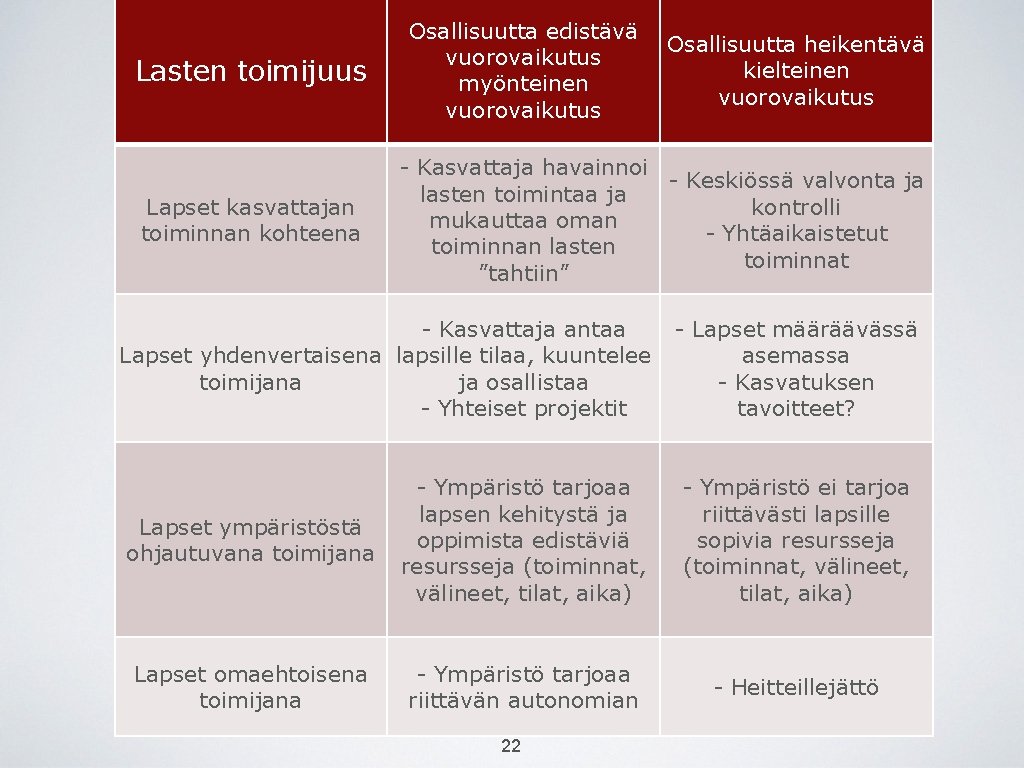 | Lasten toimijuus | Osallisuutta edistävä vuorovaikutus myönteinen vuorovaikutus | Osallisuutta heikentävä kielteinen vuorovaikutus |
|---|---|---|
| Lapset kasvattajan toiminnan kohteena | - Kasvattaja havainnoi lasten toimintaa ja mukauttaa oman toiminnan lasten ”tahtiin” | - Keskiössä valvonta ja kontrolli - Yhtäaikaistetut toiminnat |
| Lapset yhdenvertaisena toimijana | - Kasvattaja antaa lapsille tilaa, kuuntelee ja osallistaa - Yhteiset projektit | - Lapset määräävässä asemassa - Kasvatuksen tavoitteet? |
| Lapset ympäristöstä ohjautuvana toimijana | - Ympäristö tarjoaa lapsen kehitystä ja oppimista edistäviä resursseja (toiminnat, välineet, tilat, aika) | - Ympäristö ei tarjoa riittävästi lapsille sopivia resursseja (toiminnat, välineet, tilat, aika) |
| Lapset omaehtoisena toimijana | - Ympäristö tarjoaa riittävän autonomian | - Heitteillejättö |

22